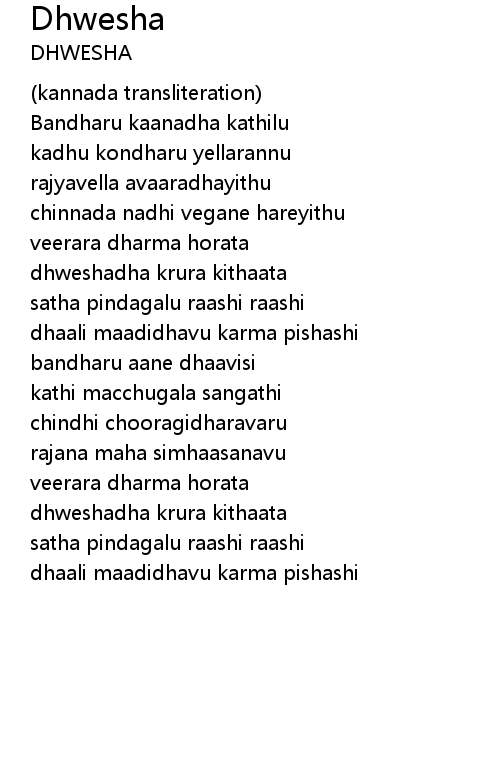 Dhwesha
DHWESHA

(kannada transliteration)
Bandharu kaanadha kathilu
kadhu kondharu yellarannu
rajyavella avaaradhayithu
chinnada nadhi vegane hareyithu
veerara dharma horata
dhweshadha krura kithaata
satha pindagalu raashi raashi
dhaali maadidhavu karma pishashi
bandharu aane dhaavisi
kathi macchugala sangathi
chindhi chooragidharavaru
rajana maha simhaasanavu
veerara dharma horata
dhweshadha krura kithaata
satha pindagalu raashi raashi
dhaali maadidhavu karma pishashi